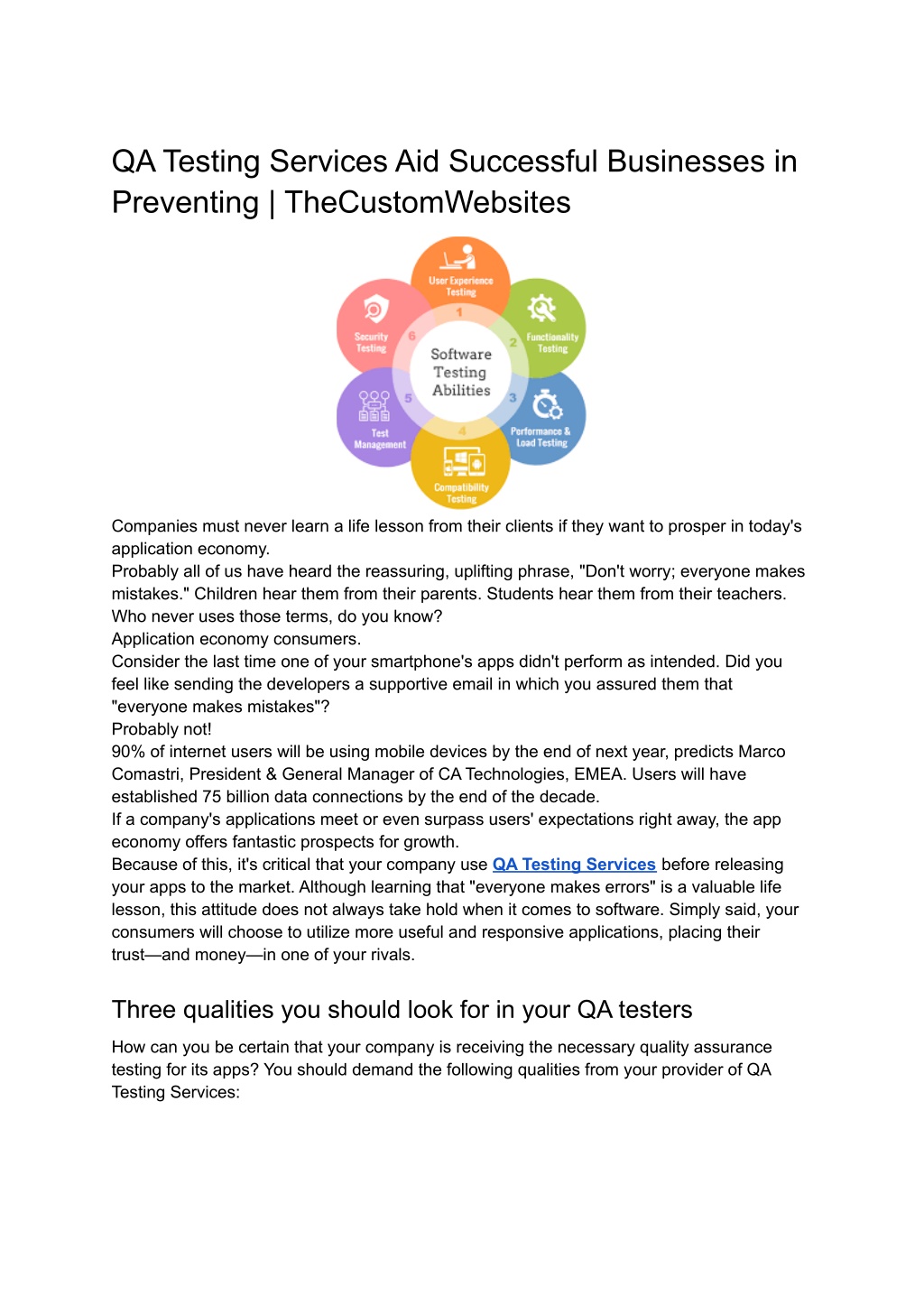 QA Testing Services Aid Successful Businesses in Preventing | TheCustomWebsites

User Experience Testing
1
Functionality Testing
2
Performance & Load Testing
3
Compatibility Testing
4
Test Management
5
Security Testing
6
Software Testing Abilities

Companies must never learn a life lesson from their clients if they want to prosper in today's application economy.

Probably all of us have heard the reassuring, uplifting phrase, "Don't worry; everyone makes mistakes." Children hear them from their parents. Students hear them from their teachers. Who never uses those terms, do you know?

Application economy consumers.

Consider the last time one of your smartphone's apps didn't perform as intended. Did you feel like sending the developers a supportive email in which you assured them that "everyone makes mistakes"?

Probably not!

90% of internet users will be using mobile devices by the end of next year, predicts Marco Comastri, President & General Manager of CA Technologies, EMEA. Users will have established 75 billion data connections by the end of the decade.

If a company's applications meet or even surpass users' expectations right away, the app economy offers fantastic prospects for growth.

Because of this, it's critical that your company use QA Testing Services before releasing your apps to the market. Although learning that "everyone makes errors" is a valuable life lesson, this attitude does not always take hold when it comes to software. Simply said, your consumers will choose to utilize more useful and responsive applications, placing their trust—and money—in one of your rivals.

Three qualities you should look for in your QA testers

How can you be certain that your company is receiving the necessary quality assurance testing for its apps? You should demand the following qualities from your provider of QA Testing Services: